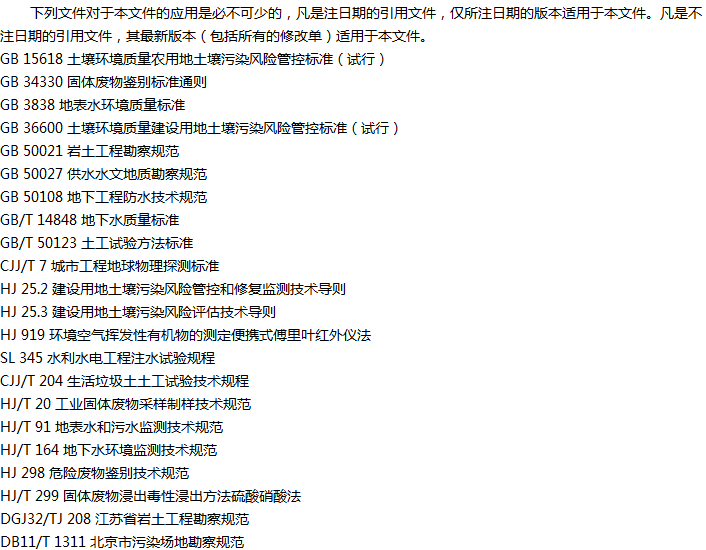 下列文件对于本文件的应用是必不可少的，凡是注日期的引用文件，仅所注日期的版本适用于本文件。凡是不注日期的引用文件，其最新版本（包括所有的修改单）适用于本文件。

GB 15618 土壤环境质量农用地土壤污染风险管控标准（试行）
GB 34330 固体废物鉴别标准通则
GB 3838 地表水环境质量标准
GB 36600 土壤环境质量建设用地土壤污染风险管控标准（试行）
GB 50021 岩土工程勘察规范
GB 50027 供水水文地质勘察规范
GB 50108 地下工程防水技术规范
GB/T 14848 地下水质量标准
GB/T 50123 土工试验方法标准
CJJ/T 7 城市工程地球物理探测标准
HJ 25.2 建设用地土壤污染风险管控和修复监测技术导则
HJ 25.3 建设用地土壤污染风险评估技术导则
HJ 919 环境空气挥发性有机物的测定便携式傅里叶红外仪法
SL 345 水利水电工程注水试验规程
CJJ/T 204 生活垃圾土土工试验技术规程
HJ/T 20 工业固体废物采样制样技术规范
HJ/T 91 地表水和污水监测技术规范
HJ/T 164 地下水环境监测技术规范
HJ 298 危险废物鉴别技术规范
HJ/T 299 固体废物浸出毒性浸出方法硫酸硝酸法
DGJ32/TJ 208 江苏省岩土工程勘察规范
DB11/T 1311 北京市污染场地勘察规范